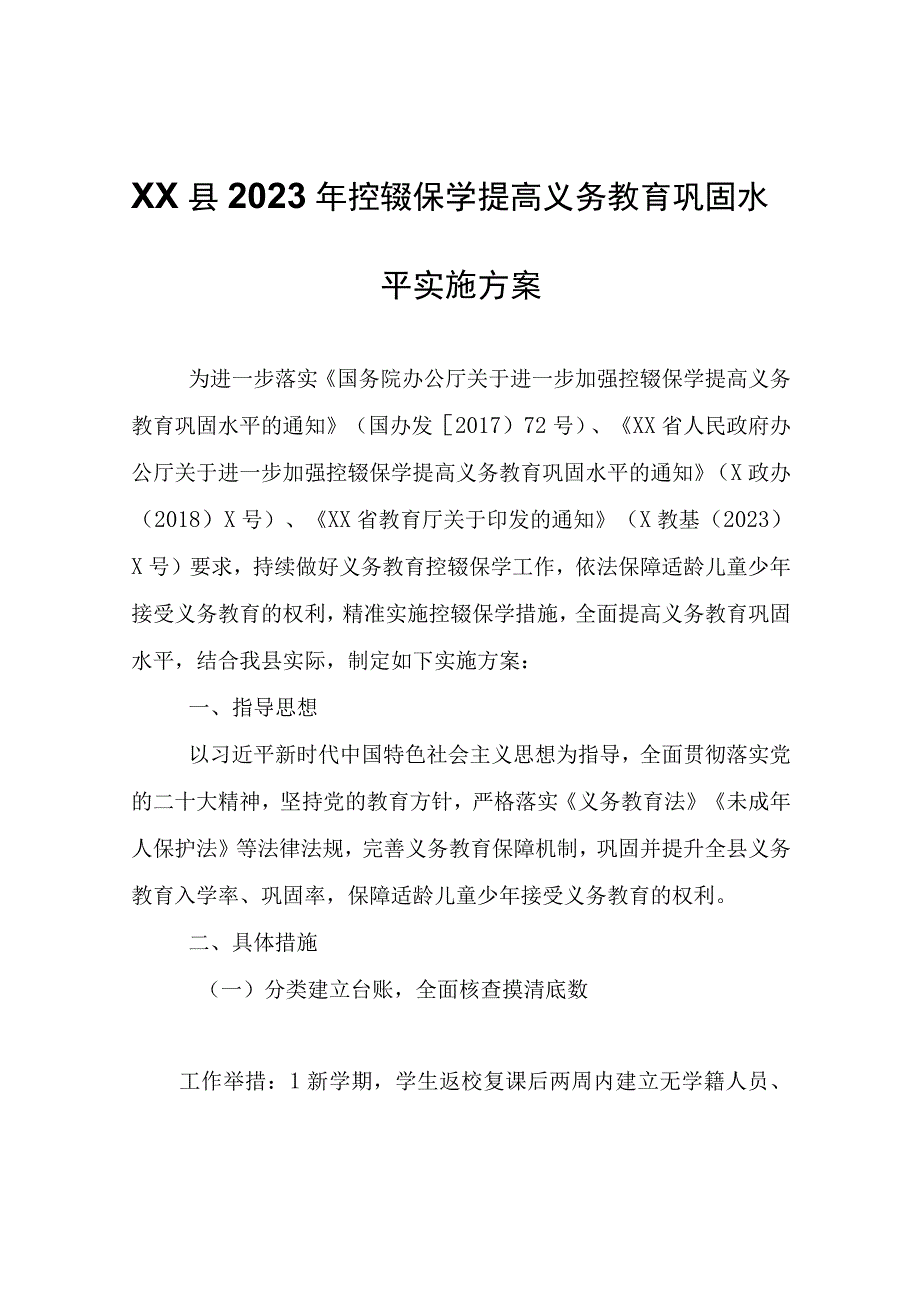 XX县2023年控辍保学提高义务教育巩固水平实施方案

为进一步落实《国务院办公厅关于进一步加强控辍保学提高义务教育巩固水平的通知》（国办发［2017）72号）、《XX省人民政府办公厅关于进一步加强控辍保学提高义务教育巩固水平的通知》（X政办（2018）X号）、《XX省教育厅关于印发的通知》（X教基（2023）X号）要求，持续做好义务教育控辍保学工作，依法保障适龄儿童少年接受义务教育的权利，精准实施控辍保学措施，全面提高义务教育巩固水平，结合我县实际，制定如下实施方案：

一、指导思想

以习近平新时代中国特色社会主义思想为指导，全面贯彻落实党的二十大精神，坚持党的教育方针，严格落实《义务教育法》《未成年人保护法》等法律法规，完善义务教育保障机制，巩固并提升全县义务教育入学率、巩固率，保障适龄儿童少年接受义务教育的权利。

二、具体措施

（一）分类建立台账，全面核查摸清底数

工作举措：1新学期，学生返校复课后两周内建立无学籍人员、